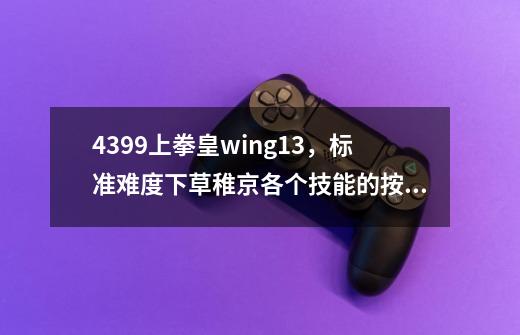 4399上拳皇wing13，标准难度下草稚京各个技能的按...